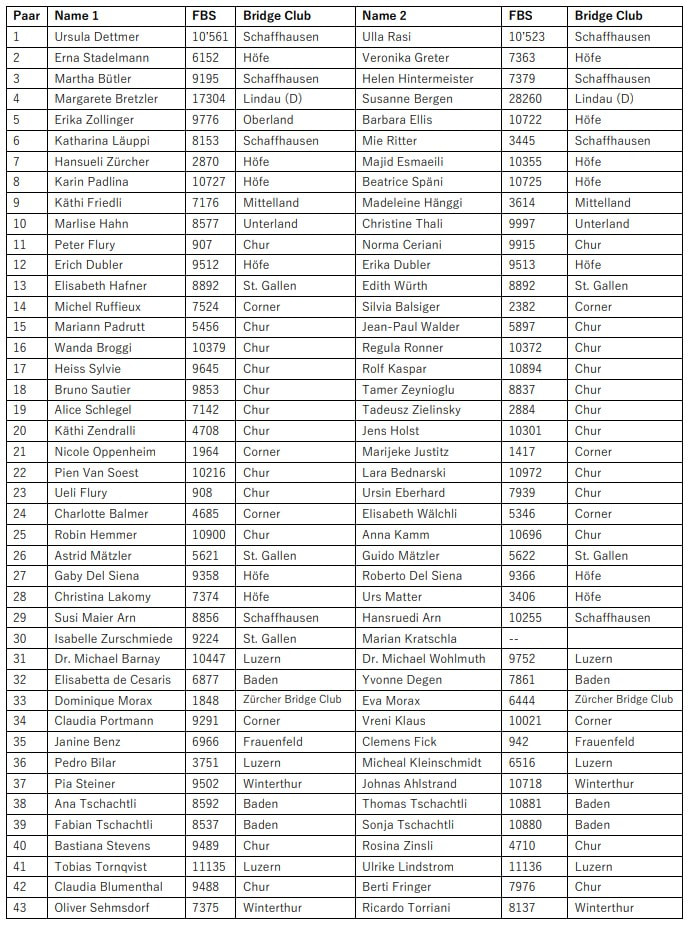 | Paar | Name 1 | FBS | Bridge Club | Name 2 | FBS | Bridge Club |
|---|---|---|---|---|---|---|
| 1 | Ursula Dettmer | 10'561 | Schaffhausen | Ulla Rasi | 10'523 | Schaffhausen |
| 2 | Erna Stadelmann | 6152 | Höfe | Veronika Greter | 7363 | Höfe |
| 3 | Martha Bütler | 9195 | Schaffhausen | Helen Hintermeister | 7379 | Schaffhausen |
| 4 | Margarete Bretzler | 17304 | Lindau (D) | Susanne Bergen | 28260 | Lindau (D) |
| 5 | Erika Zollinger | 9776 | Oberland | Barbara Ellis | 10722 | Höfe |
| 6 | Katharina Läuppi | 8153 | Schaffhausen | Mie Ritter | 3445 | Schaffhausen |
| 7 | Hansueli Zürcher | 2870 | Höfe | Majid Esmaeili | 10355 | Höfe |
| 8 | Karin Padlina | 10727 | Höfe | Beatrice Späni | 10725 | Höfe |
| 9 | Käthi Friedli | 7176 | Mittelland | Madeleine Hänggi | 3614 | Mittelland |
| 10 | Marlise Hahn | 8577 | Unterland | Christine Thali | 9997 | Unterland |
| 11 | Peter Flury | 907 | Chur | Norma Ceriani | 9915 | Chur |
| 12 | Erich Dubler | 9512 | Höfe | Erika Dubler | 9513 | Höfe |
| 13 | Elisabeth Hafner | 8892 | St. Gallen | Edith Würth | 8892 | St. Gallen |
| 14 | Michel Ruffieux | 7524 | Corner | Silvia Balsiger | 2382 | Corner |
| 15 | Mariann Padrutt | 5456 | Chur | Jean-Paul Walder | 5897 | Chur |
| 16 | Wanda Broggi | 10379 | Chur | Regula Ronner | 10372 | Chur |
| 17 | Heiss Sylvie | 9645 | Chur | Rolf Kaspar | 10894 | Chur |
| 18 | Bruno Sautier | 9853 | Chur | Tamer Zeynioglu | 8837 | Chur |
| 19 | Alice Schlegel | 7142 | Chur | Tadeusz Zielinsky | 2884 | Chur |
| 20 | Käthi Zendralli | 4708 | Chur | Jens Holst | 10301 | Chur |
| 21 | Nicole Oppenheim | 1964 | Corner | Marijeke Justitz | 1417 | Corner |
| 22 | Pien Van Soest | 10216 | Chur | Lara Bednarski | 10972 | Chur |
| 23 | Ueli Flury | 908 | Chur | Ursin Eberhard | 7939 | Chur |
| 24 | Charlotte Balmer | 4685 | Corner | Elisabeth Wälchli | 5346 | Corner |
| 25 | Robin Hemmer | 10900 | Chur | Anna Kamm | 10696 | Chur |
| 26 | Astrid Mätzler | 5621 | St. Gallen | Guido Mätzler | 5622 | St. Gallen |
| 27 | Gaby Del Siena | 9358 | Höfe | Roberto Del Siena | 9366 | Höfe |
| 28 | Christina Lakomy | 7374 | Höfe | Urs Matter | 3406 | Höfe |
| 29 | Susi Maier Arn | 8856 | Schaffhausen | Hansruedi Arn | 10255 | Schaffhausen |
| 30 | Isabelle Zurschmiede | 9224 | St. Gallen | Marian Kratschla | -- | |
| 31 | Dr. Michael Barnay | 10447 | Luzern | Dr. Michael Wohlmuth | 9752 | Luzern |
| 32 | Elisabetta de Cesaris | 6877 | Baden | Yvonne Degen | 7861 | Baden |
| 33 | Dominique Morax | 1848 | Zürcher Bridge Club | Eva Morax | 6444 | Zürcher Bridge Club |
| 34 | Claudia Portmann | 9291 | Corner | Vreni Klaus | 10021 | Corner |
| 35 | Janine Benz | 6966 | Frauenfeld | Clemens Fick | 942 | Frauenfeld |
| 36 | Pedro Bilar | 3751 | Luzern | Micheal Kleinschmidt | 6516 | Luzern |
| 37 | Pia Steiner | 9502 | Winterthur | Johnas Ahlstrand | 10718 | Winterthur |
| 38 | Ana Tschachtli | 8592 | Baden | Thomas Tschachtli | 10881 | Baden |
| 39 | Fabian Tschachtli | 8537 | Baden | Sonja Tschachtli | 10880 | Baden |
| 40 | Bastiana Stevens | 9489 | Chur | Rosina Zinsli | 4710 | Chur |
| 41 | Tobias Tornqvist | 11135 | Luzern | Ulrike Lindstrom | 11136 | Luzern |
| 42 | Claudia Blumenthal | 9488 | Chur | Berti Fringer | 7976 | Chur |
| 43 | Oliver Sehmsdorf | 7375 | Winterthur | Ricardo Torriani | 8137 | Winterthur |